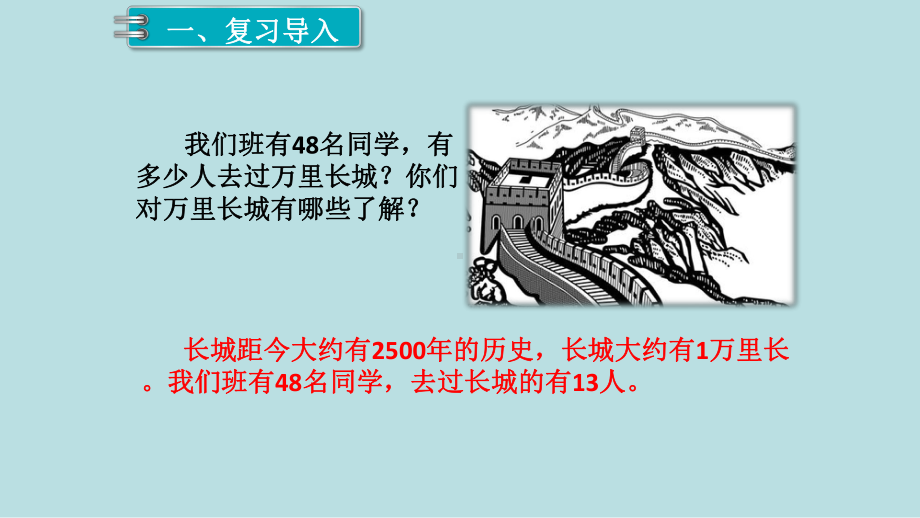 一、复习导入

我们班有48名同学，有多少人去过万里长城？你们对万里长城有哪些了解？

长城距今大约有2500年的历史，长城大约有1万里长。我们班有48名同学，去过长城的有13人。